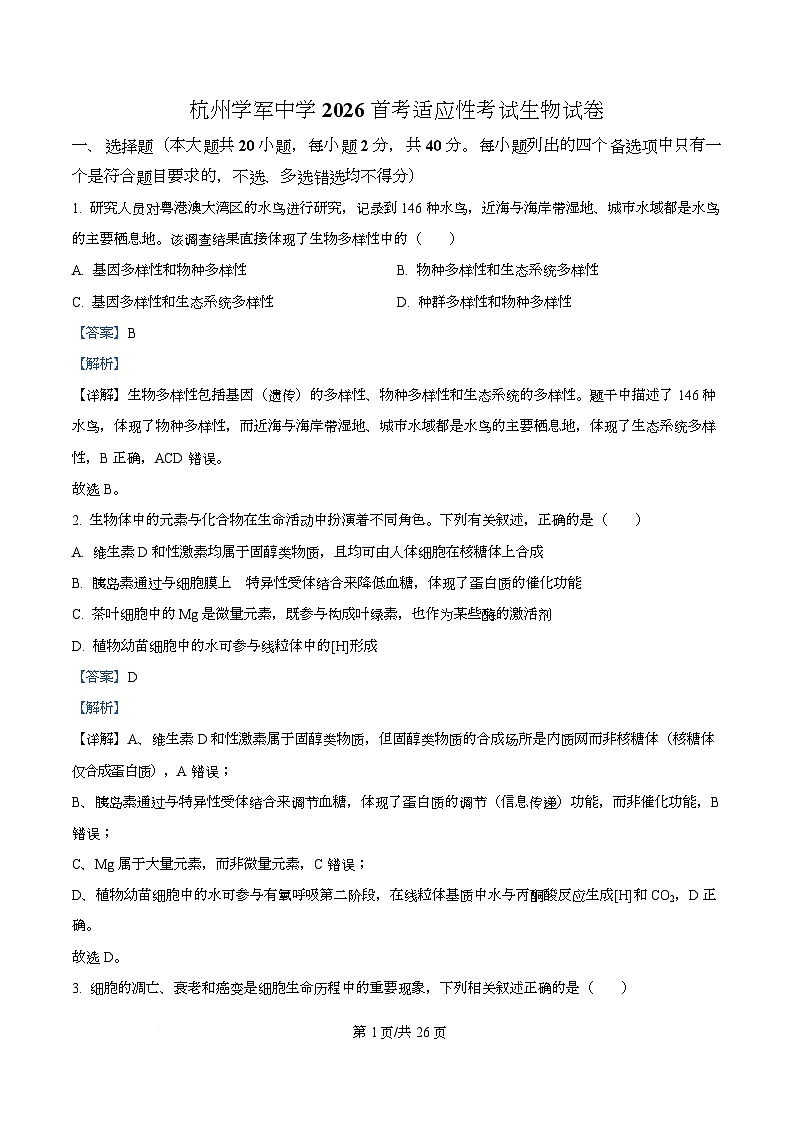 杭州学军中学 2026 首考适应性考试生物试卷

一、选择题（本大题共 20 小题，每小题 2 分，共 40 分。每小题列出的四个备选项中只有一个是符合题目要求的，不选、多选错选均不得分）

1. 研究人员对粤港澳大湾区的水鸟进行研究，记录到 146 种水鸟，近海与海岸带湿地、城市水域都是水鸟的主要栖息地。该调查结果直接体现了生物多样性中的（　　）

A. 基因多样性和物种多样性

B. 物种多样性和生态系统多样性

C. 基因多样性和生态系统多样性

D. 种群多样性和物种多样性

【答案】B

【解析】

【详解】生物多样性包括基因（遗传）的多样性、物种多样性和生态系统的多样性。题干中描述了 146 种水鸟，体现了物种多样性，而近海与海岸带湿地、城市水域都是水鸟的主要栖息地，体现了生态系统多样性，B 正确，ACD 错误。

故选 B。

2. 生物体中的元素与化合物在生命活动中扮演着不同角色。下列有关叙述，正确的是（　　）

A. 维生素 D 和性激素均属于固醇类物质，且均可由人体细胞在核糖体上合成

B. 胰岛素通过与细胞膜上　特异性受体结合来降低血糖，体现了蛋白质的催化功能

C. 茶叶细胞中的 Mg 是微量元素，既参与构成叶绿素，也作为某些酶的激活剂

D. 植物幼苗细胞中的水可参与线粒体中的[H]形成

【答案】D

【解析】

【详解】A、维生素 D 和性激素属于固醇类物质，但固醇类物质的合成场所是内质网而非核糖体（核糖体仅合成蛋白质），A 错误；

B、胰岛素通过与特异性受体结合来调节血糖，体现了蛋白质的调节（信息传递）功能，而非催化功能，B 错误；

C、Mg 属于大量元素，而非微量元素，C 错误；

D、植物幼苗细胞中的水可参与有氧呼吸第二阶段，在线粒体基质中水与丙酮酸反应生成[H]和 $CO_2$，D 正确。

故选 D。

3. 细胞的凋亡、衰老和癌变是细胞生命历程中的重要现象，下列相关叙述正确的是（　　）

第 1 页/共 26 页